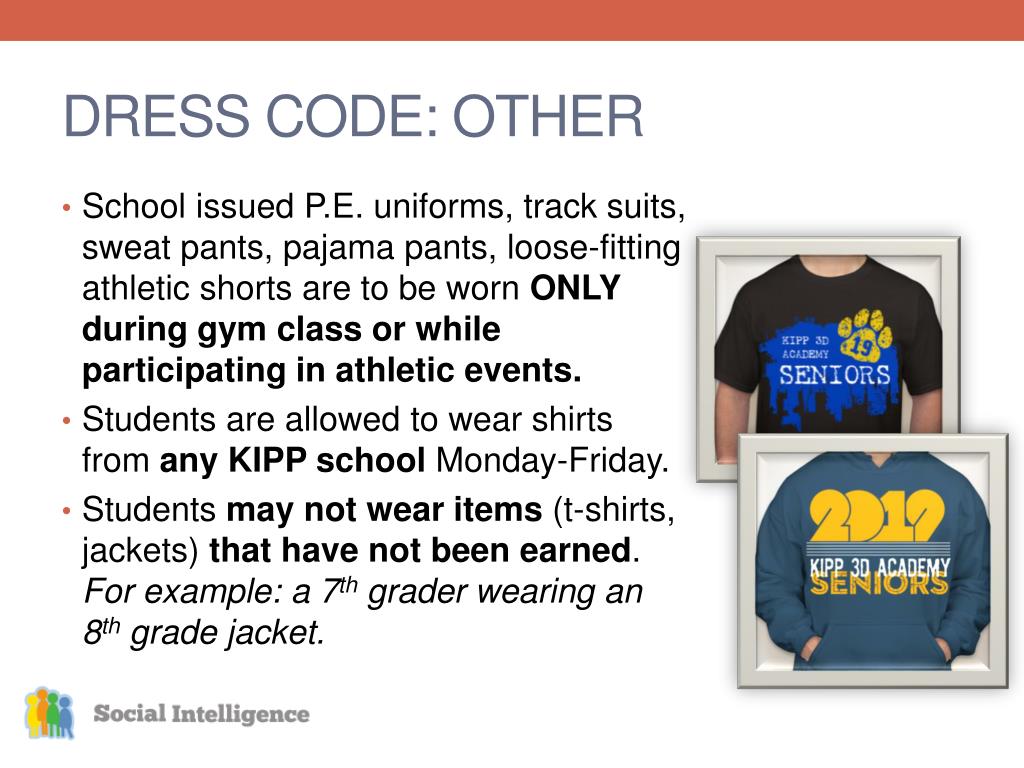 DRESS CODE: OTHER

• School issued P.E. uniforms, track suits, sweat pants, pajama pants, loose-fitting athletic shorts are to be worn **ONLY during gym class or while participating in athletic events.**

• Students are allowed to wear shirts from **any KIPP school** Monday-Friday.

• Students **may not wear items** (t-shirts, jackets) **that have not been earned**. *For example: a 7$^{th}$ grader wearing an 8$^{th}$ grade jacket.*

KIPP 3D ACADEMY
19
SENIORS

2019
KIPP 3D ACADEMY
SENIORS

Social Intelligence